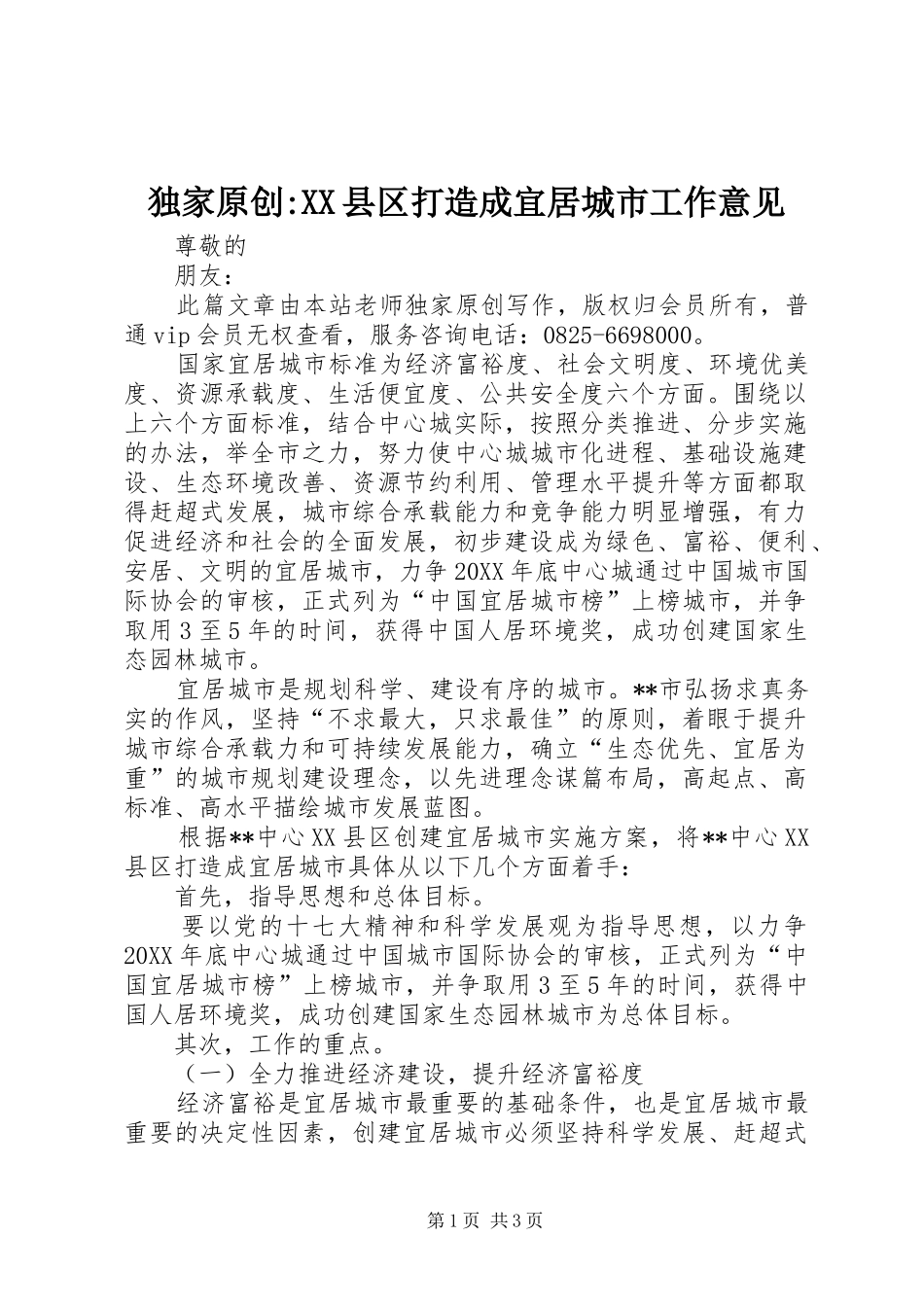 独家原创:XX县区打造成宜居城市工作意见

尊敬的

朋友：

此篇文章由本站老师独家原创写作，版权归会员所有，普通vip会员无权查看，服务咨询电话：0825-6698000。

国家宜居城市标准为经济富裕度、社会文明度、环境优美度、资源承载度、生活便宜度、公共安全度六个方面。围绕以上六个方面标准，结合中心城实际，按照分类推进、分步实施的办法，举全市之力，努力使中心城城市化进程、基础设施建设、生态环境改善、资源节约利用、管理水平提升等方面都取得赶超式发展，城市综合承载能力和竞争能力明显增强，有力促进经济和社会的全面发展，初步建设成为绿色、富裕、便利、安居、文明的宜居城市，力争20XX年底中心城通过中国城市国际协会的审核，正式列为“中国宜居城市榜”上榜城市，并争取用3至5年的时间，获得中国人居环境奖，成功创建国家生态园林城市。

宜居城市是规划科学、建设有序的城市。**市弘扬求真务实的作风，坚持“不求最大，只求最佳”的原则，着眼于提升城市综合承载力和可持续发展能力，确立“生态优先、宜居为重”的城市规划建设理念，以先进理念谋篇布局，高起点、高标准、高水平描绘城市发展蓝图。

根据**中心XX县区创建宜居城市实施方案，将**中心XX县区打造成宜居城市具体从以下几个方面着手：

首先，指导思想和总体目标。

要以党的十七大精神和科学发展观为指导思想，以力争20XX年底中心城通过中国城市国际协会的审核，正式列为“中国宜居城市榜”上榜城市，并争取用3至5年的时间，获得中国人居环境奖，成功创建国家生态园林城市为总体目标。

其次，工作的重点。

（一）全力推进经济建设，提升经济富裕度

经济富裕是宜居城市最重要的基础条件，也是宜居城市最重要的决定性因素，创建宜居城市必须坚持科学发展、赶超式

第1页 共3页